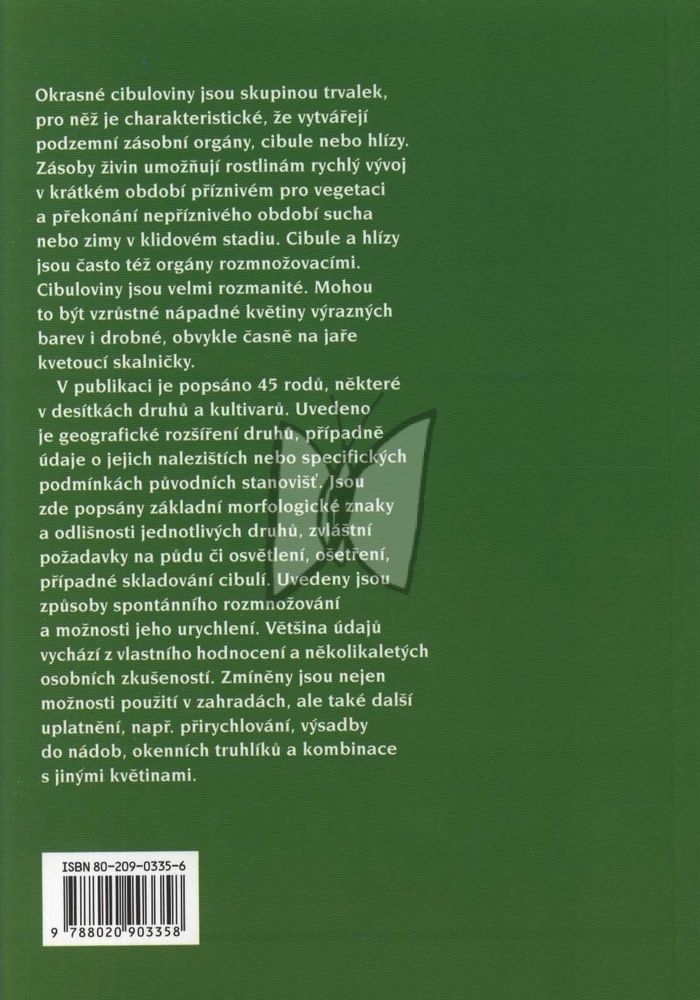 Okrasné cibuloviny jsou skupinou trvalek, pro něž je charakteristické, že vytvářejí podzemní zásobní orgány, cibule nebo hlízy. Zásoby živin umožňují rostlinám rychlý vývoj v krátkém období příznivém pro vegetaci a překonání nepříznivého období sucha nebo zimy v klidovém stadiu. Cibule a hlízy jsou často též orgány rozmnožovacími. Cibuloviny jsou velmi rozmanité. Mohou to být vzrůstné nápadné květiny výrazných barev i drobné, obvykle časně na jaře kvetoucí skalničky.

V publikaci je popsáno 45 rodů, některé v desítkách druhů a kultivarů. Uvedeno je geografické rozšíření druhů, případně údaje o jejich nalezištích nebo specifických podmínkách původních stanovišť. Jsou zde popsány základní morfologické znaky a odlišnosti jednotlivých druhů, zvláštní požadavky na půdu či osvětlení, ošetření, případné skladování cibulí. Uvedeny jsou způsoby spontánního rozmnožování a možnosti jeho urychlení. Většina údajů vychází z vlastního hodnocení a několikaletých osobních zkušeností. Zmíněny jsou nejen možnosti použití v zahradách, ale také další uplatnění, např. přirychlování, výsadby do nádob, okenních truhlíků a kombinace s jinými květinami.

ISBN 80-209-0335-6

9 788020 903358